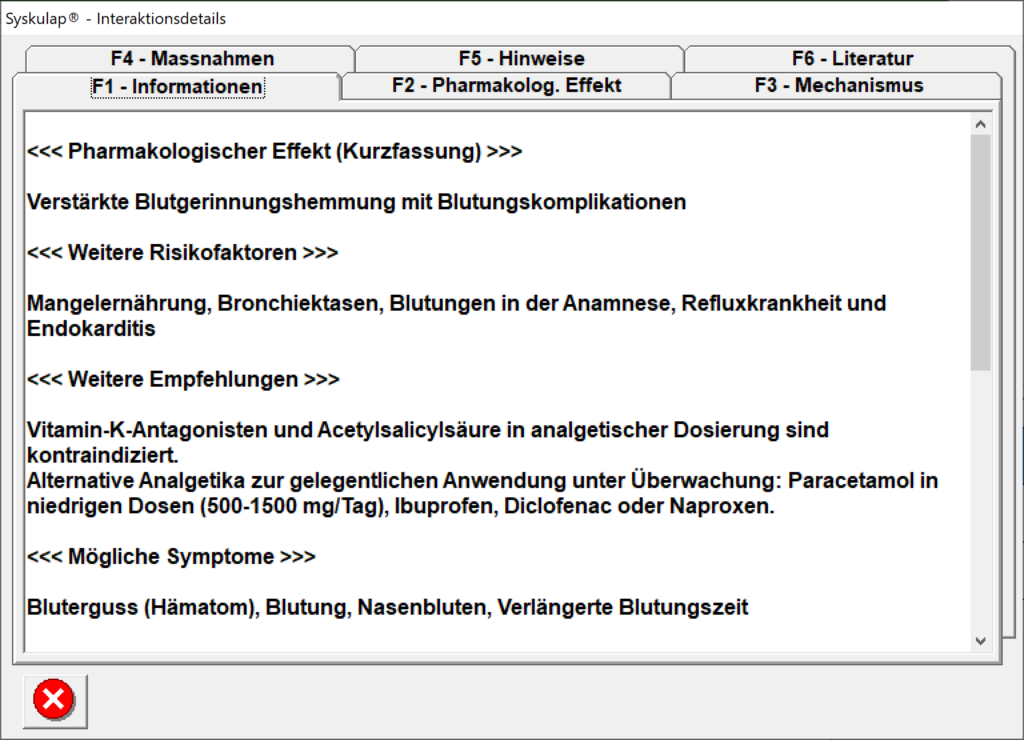 Syskulap® - Interaktionsdetails

F4 - Massnahmen
F5 - Hinweise
F6 - Literatur
F1 - Informationen
F2 - Pharmakolog. Effekt
F3 - Mechanismus

<<< Pharmakologischer Effekt (Kurzfassung) >>>

Verstärkte Blutgerinnungshemmung mit Blutungskomplikationen

<<< Weitere Risikofaktoren >>>

Mangelernährung, Bronchiektasen, Blutungen in der Anamnese, Refluxkrankheit und Endokarditis

<<< Weitere Empfehlungen >>>

Vitamin-K-Antagonisten und Acetylsalicylsäure in analgetischer Dosierung sind kontraindiziert.
Alternative Analgetika zur gelegentlichen Anwendung unter Überwachung: Paracetamol in niedrigen Dosen (500-1500 mg/Tag), Ibuprofen, Diclofenac oder Naproxen.

<<< Mögliche Symptome >>>

Bluterguss (Hämatom), Blutung, Nasenbluten, Verlängerte Blutungszeit